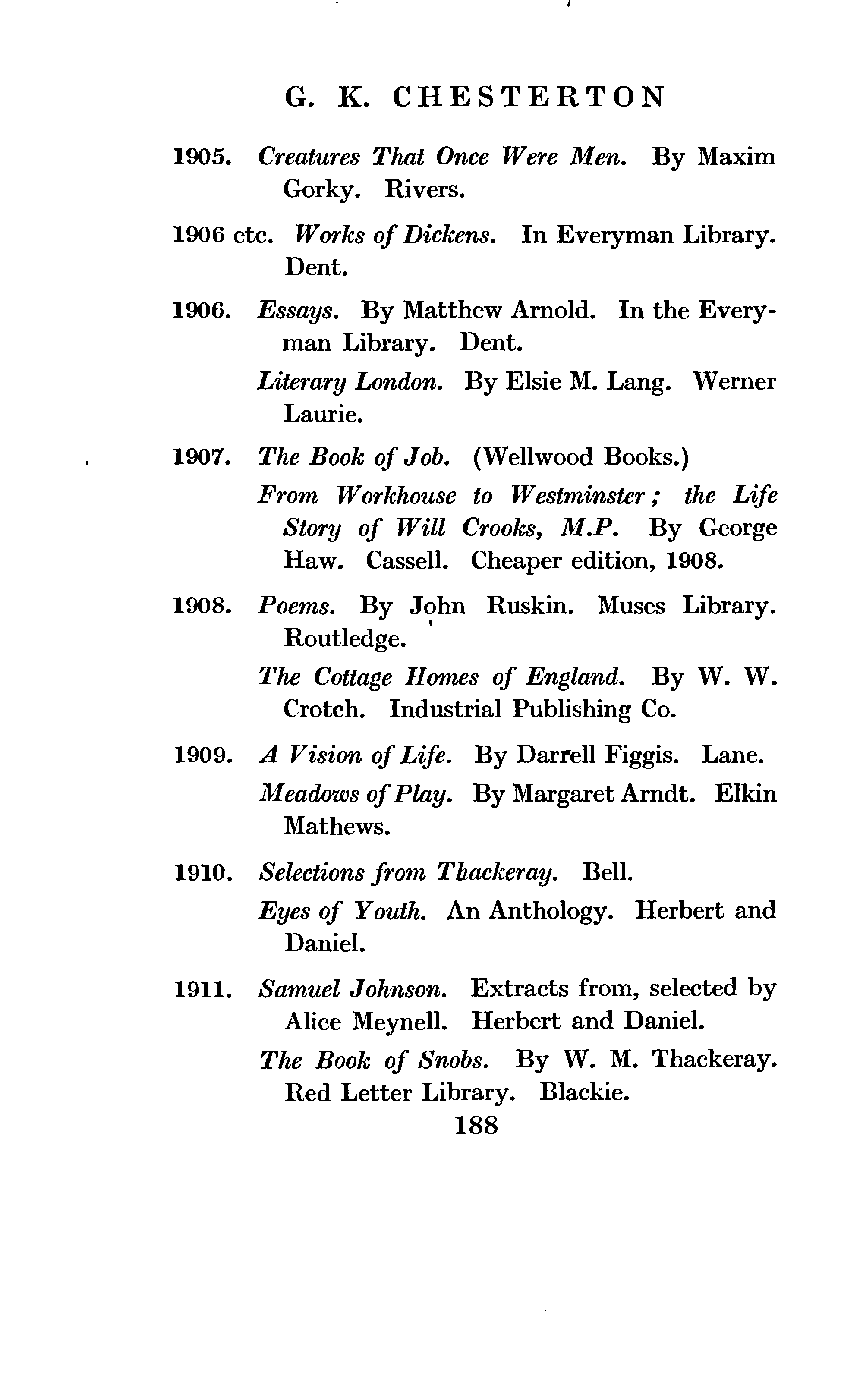 G. K. CHESTERTON

1905. Creatures That Once Were Men. By Maxim Gorky. Rivers.

1906 etc. Works of Dickens. In Everyman Library. Dent.

1906. Essays. By Matthew Arnold. In the Everyman Library. Dent.

Literary London. By Elsie M. Lang. Werner Laurie.

1907. The Book of Job. (Wellwood Books.)

From Workhouse to Westminster; the Life Story of Will Crooks, M.P. By George Haw. Cassell. Cheaper edition, 1908.

1908. Poems. By John Ruskin. Muses Library. Routledge.

The Cottage Homes of England. By W. W. Crotch. Industrial Publishing Co.

1909. A Vision of Life. By Darrell Figgis. Lane.

Meadows of Play. By Margaret Arndt. Elkin Mathews.

1910. Selections from Thackeray. Bell.

Eyes of Youth. An Anthology. Herbert and Daniel.

1911. Samuel Johnson. Extracts from, selected by Alice Meynell. Herbert and Daniel.

The Book of Snobs. By W. M. Thackeray. Red Letter Library. Blackie.

188